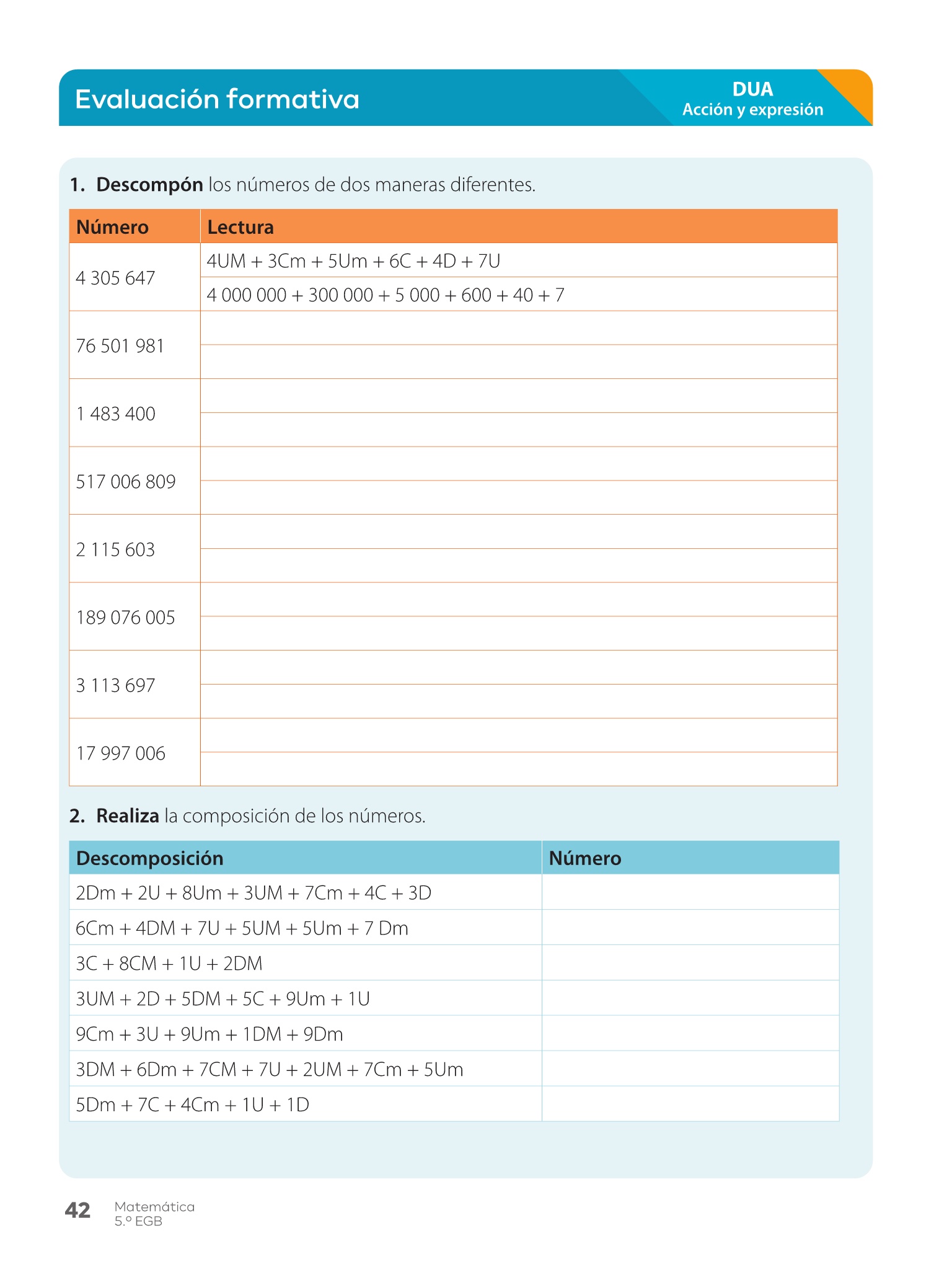 Evaluación formativa

DUA
Acción y expresión

1. Descompón los números de dos maneras diferentes.

| Número | Lectura |
|---|---|
| 4 305 647 | 4UM + 3Cm + 5Um + 6C + 4D + 7U |
| | 4 000 000 + 300 000 + 5 000 + 600 + 40 + 7 |
| 76 501 981 | |
| | |
| 1 483 400 | |
| | |
| 517 006 809 | |
| | |
| 2 115 603 | |
| | |
| 189 076 005 | |
| | |
| 3 113 697 | |
| | |
| 17 997 006 | |
| | |

2. Realiza la composición de los números.

| Descomposición | Número |
|---|---|
| 2Dm + 2U + 8Um + 3UM + 7Cm + 4C + 3D | |
| 6Cm + 4DM + 7U + 5UM + 5Um + 7 Dm | |
| 3C + 8CM + 1U + 2DM | |
| 3UM + 2D + 5DM + 5C + 9Um + 1U | |
| 9Cm + 3U + 9Um + 1DM + 9Dm | |
| 3DM + 6Dm + 7CM + 7U + 2UM + 7Cm + 5Um | |
| 5Dm + 7C + 4Cm + 1U + 1D | |

42 Matemática
5.º EGB